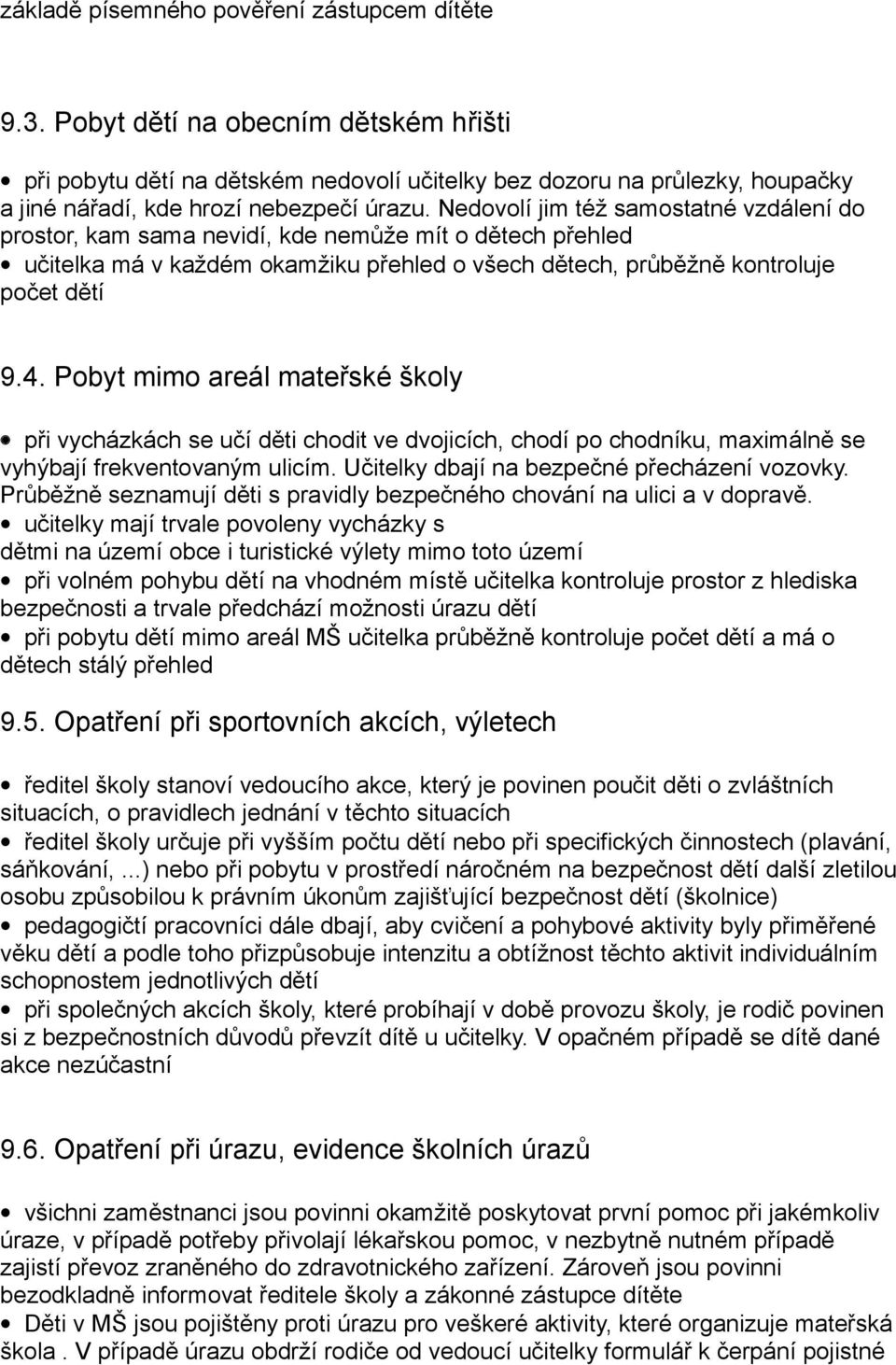 základě písemného pověření zástupcem dítěte

9.3. Pobyt dětí na obecním dětském hřišti

• při pobytu dětí na dětském nedovolí učitelky bez dozoru na průlezky, houpačky a jiné nářadí, kde hrozí nebezpečí úrazu. Nedovolí jim též samostatné vzdálení do prostor, kam sama nevidí, kde nemůže mít o dětech přehled
• učitelka má v každém okamžiku přehled o všech dětech, průběžně kontroluje počet dětí

9.4. Pobyt mimo areál mateřské školy

• při vycházkách se učí děti chodit ve dvojicích, chodí po chodníku, maximálně se vyhýbají frekventovaným ulicím. Učitelky dbají na bezpečné přecházení vozovky. Průběžně seznamují děti s pravidly bezpečného chování na ulici a v dopravě.
• učitelky mají trvale povoleny vycházky s dětmi na území obce i turistické výlety mimo toto území
• při volném pohybu dětí na vhodném místě učitelka kontroluje prostor z hlediska bezpečnosti a trvale předchází možnosti úrazu dětí
• při pobytu dětí mimo areál MŠ učitelka průběžně kontroluje počet dětí a má o dětech stálý přehled

9.5. Opatření při sportovních akcích, výletech

• ředitel školy stanoví vedoucího akce, který je povinen poučit děti o zvláštních situacích, o pravidlech jednání v těchto situacích
• ředitel školy určuje při vyšším počtu dětí nebo při specifických činnostech (plavání, sáňkování, ...) nebo při pobytu v prostředí náročném na bezpečnost dětí další zletilou osobu způsobilou k právním úkonům zajišťující bezpečnost dětí (školnice)
• pedagogičtí pracovníci dále dbají, aby cvičení a pohybové aktivity byly přiměřené věku dětí a podle toho přizpůsobuje intenzitu a obtížnost těchto aktivit individuálním schopnostem jednotlivých dětí
• při společných akcích školy, které probíhají v době provozu školy, je rodič povinen si z bezpečnostních důvodů převzít dítě u učitelky. V opačném případě se dítě dané akce nezúčastní

9.6. Opatření při úrazu, evidence školních úrazů

• všichni zaměstnanci jsou povinni okamžitě poskytovat první pomoc při jakémkoliv úraze, v případě potřeby přivolají lékařskou pomoc, v nezbytně nutném případě zajistí převoz zraněného do zdravotnického zařízení. Zároveň jsou povinni bezodkladně informovat ředitele školy a zákonné zástupce dítěte
• Děti v MŠ jsou pojištěny proti úrazu pro veškeré aktivity, které organizuje mateřská škola . V případě úrazu obdrží rodiče od vedoucí učitelky formulář k čerpání pojistné